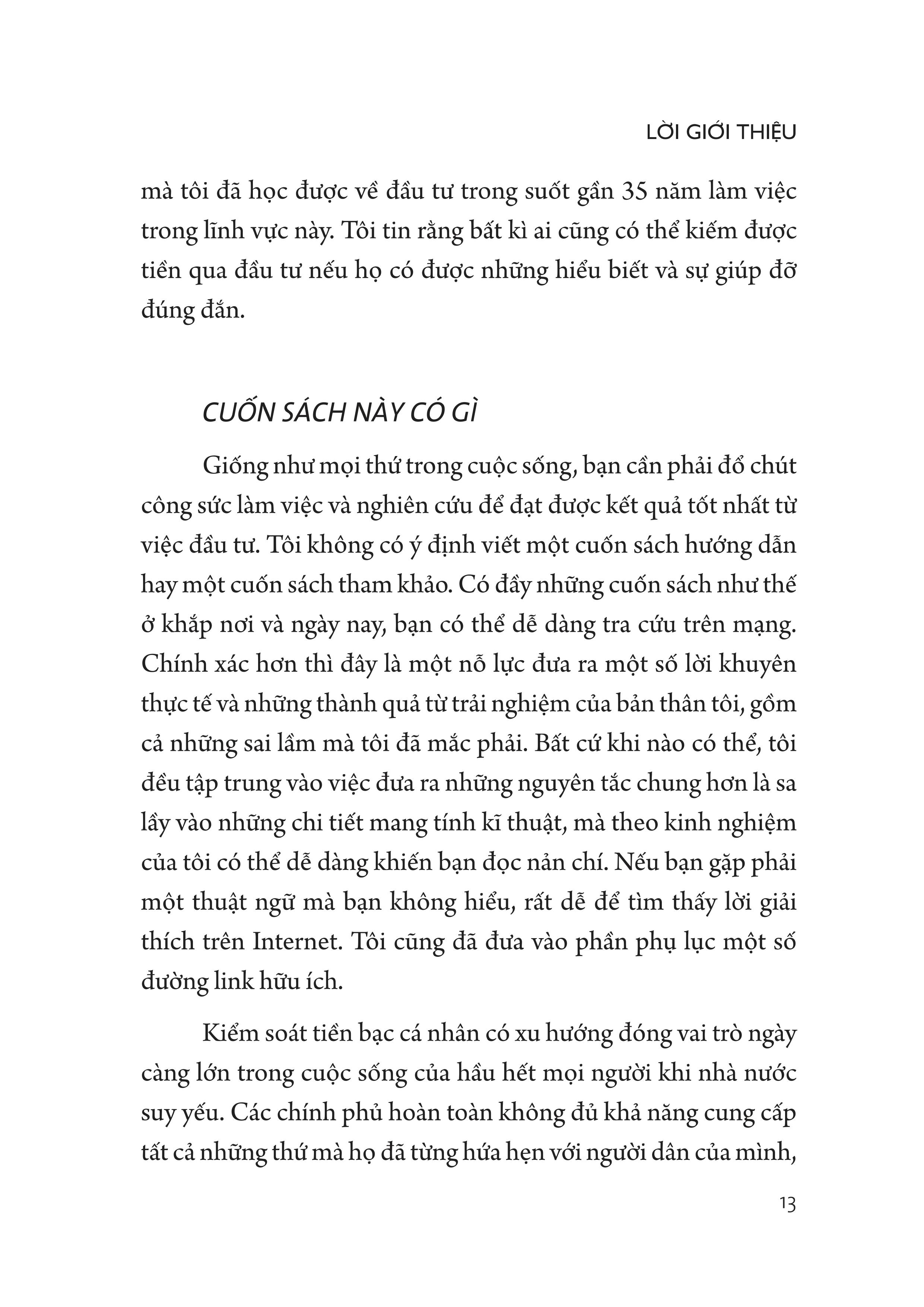 LỜI GIỚI THIỆU

mà tôi đã học được về đầu tư trong suốt gần 35 năm làm việc trong lĩnh vực này. Tôi tin rằng bất kì ai cũng có thể kiếm được tiền qua đầu tư nếu họ có được những hiểu biết và sự giúp đỡ đúng đắn.

CUỐN SÁCH NÀY CÓ GÌ

Giống như mọi thứ trong cuộc sống, bạn cần phải đổ chút công sức làm việc và nghiên cứu để đạt được kết quả tốt nhất từ việc đầu tư. Tôi không có ý định viết một cuốn sách hướng dẫn hay một cuốn sách tham khảo. Có đầy những cuốn sách như thế ở khắp nơi và ngày nay, bạn có thể dễ dàng tra cứu trên mạng. Chính xác hơn thì đây là một nỗ lực đưa ra một số lời khuyên thực tế và những thành quả từ trải nghiệm của bản thân tôi, gồm cả những sai lầm mà tôi đã mắc phải. Bất cứ khi nào có thể, tôi đều tập trung vào việc đưa ra những nguyên tắc chung hơn là sa lầy vào những chi tiết mang tính kĩ thuật, mà theo kinh nghiệm của tôi có thể dễ dàng khiến bạn đọc nản chí. Nếu bạn gặp phải một thuật ngữ mà bạn không hiểu, rất dễ để tìm thấy lời giải thích trên Internet. Tôi cũng đã đưa vào phần phụ lục một số đường link hữu ích.

Kiểm soát tiền bạc cá nhân có xu hướng đóng vai trò ngày càng lớn trong cuộc sống của hầu hết mọi người khi nhà nước suy yếu. Các chính phủ hoàn toàn không đủ khả năng cung cấp tất cả những thứ mà họ đã từng hứa hẹn với người dân của mình,

13